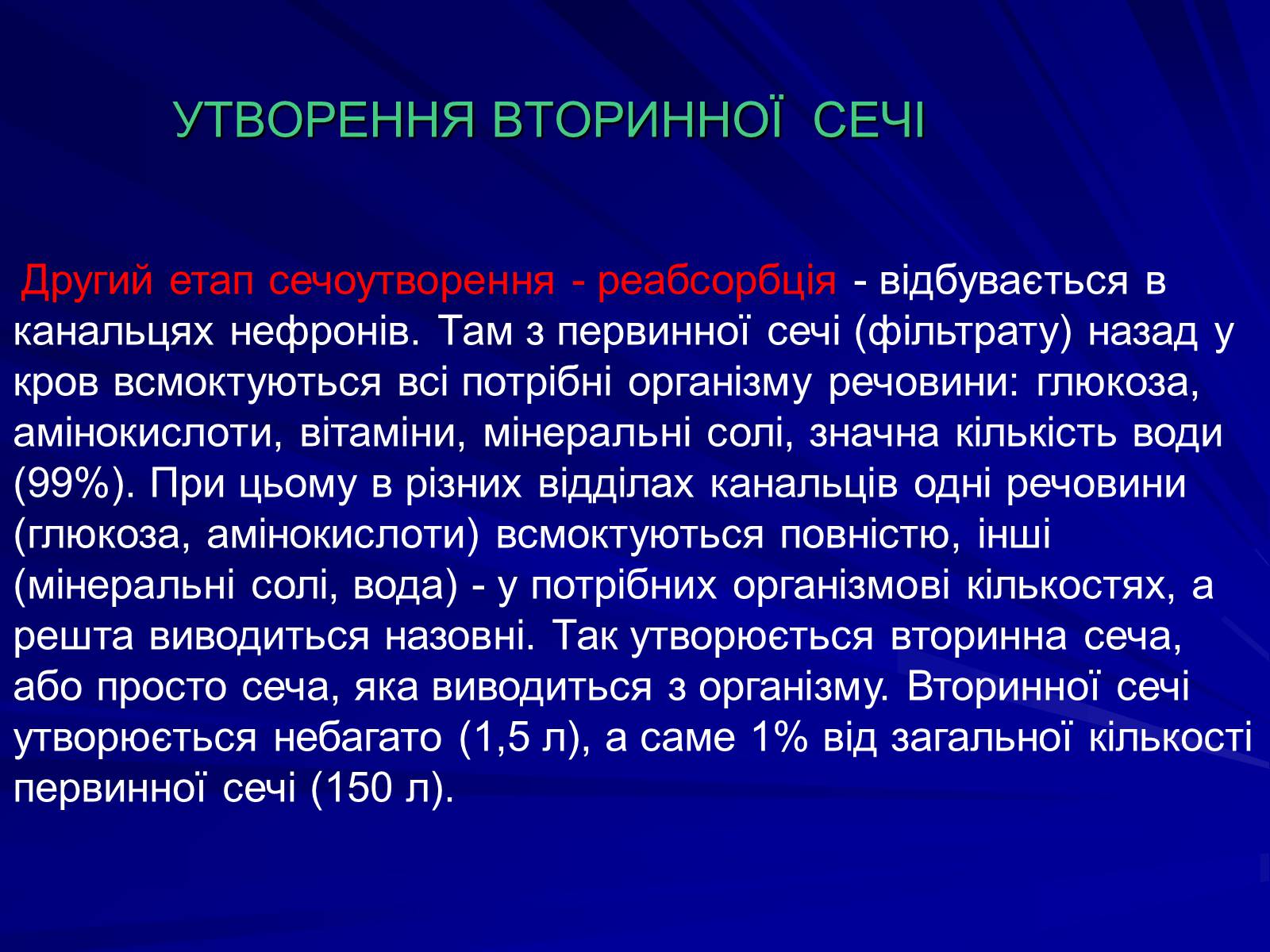 УТВОРЕННЯ ВТОРИННОЇ СЕЧІ

Другий етап сечоутворення - реабсорбція - відбувається в канальцях нефронів. Там з первинної сечі (фільтрату) назад у кров всмоктуються всі потрібні організму речовини: глюкоза, амінокислоти, вітаміни, мінеральні солі, значна кількість води (99%). При цьому в різних відділах канальців одні речовини (глюкоза, амінокислоти) всмоктуються повністю, інші (мінеральні солі, вода) - у потрібних організмові кількостях, а решта виводиться назовні. Так утворюється вторинна сеча, або просто сеча, яка виводиться з організму. Вторинної сечі утворюється небагато (1,5 л), а саме 1% від загальної кількості первинної сечі (150 л).